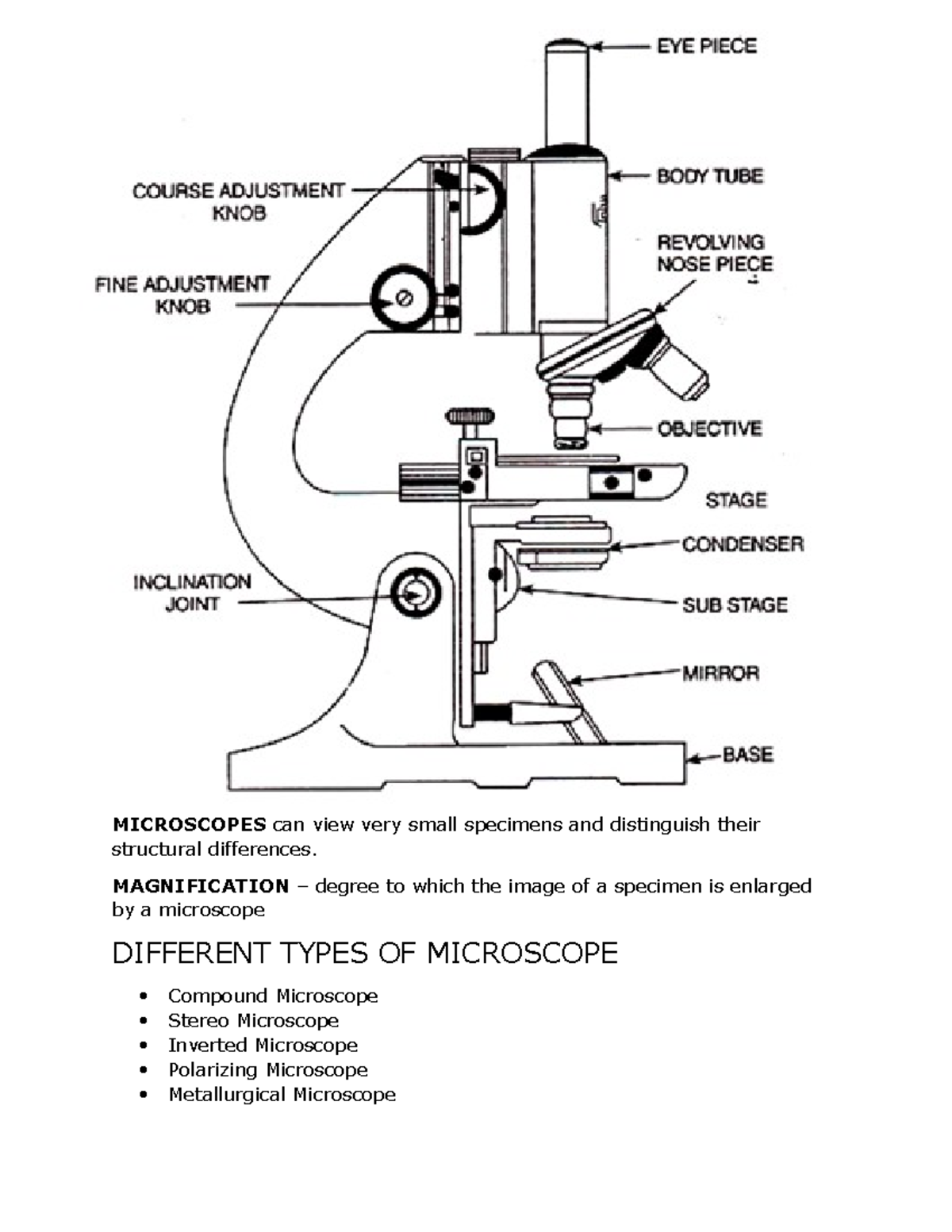 EYE PIECE

COURSE ADJUSTMENT KNOB

BODY TUBE

REVOLVING NOSE PIECE

FINE ADJUSTMENT KNOB

OBJECTIVE

STAGE

CONDENSER

INCLINATION JOINT

SUB STAGE

MIRROR

BASE

MICROSCOPES can view very small specimens and distinguish their structural differences.

MAGNIFICATION – degree to which the image of a specimen is enlarged by a microscope

DIFFERENT TYPES OF MICROSCOPE

• Compound Microscope
• Stereo Microscope
• Inverted Microscope
• Polarizing Microscope
• Metallurgical Microscope